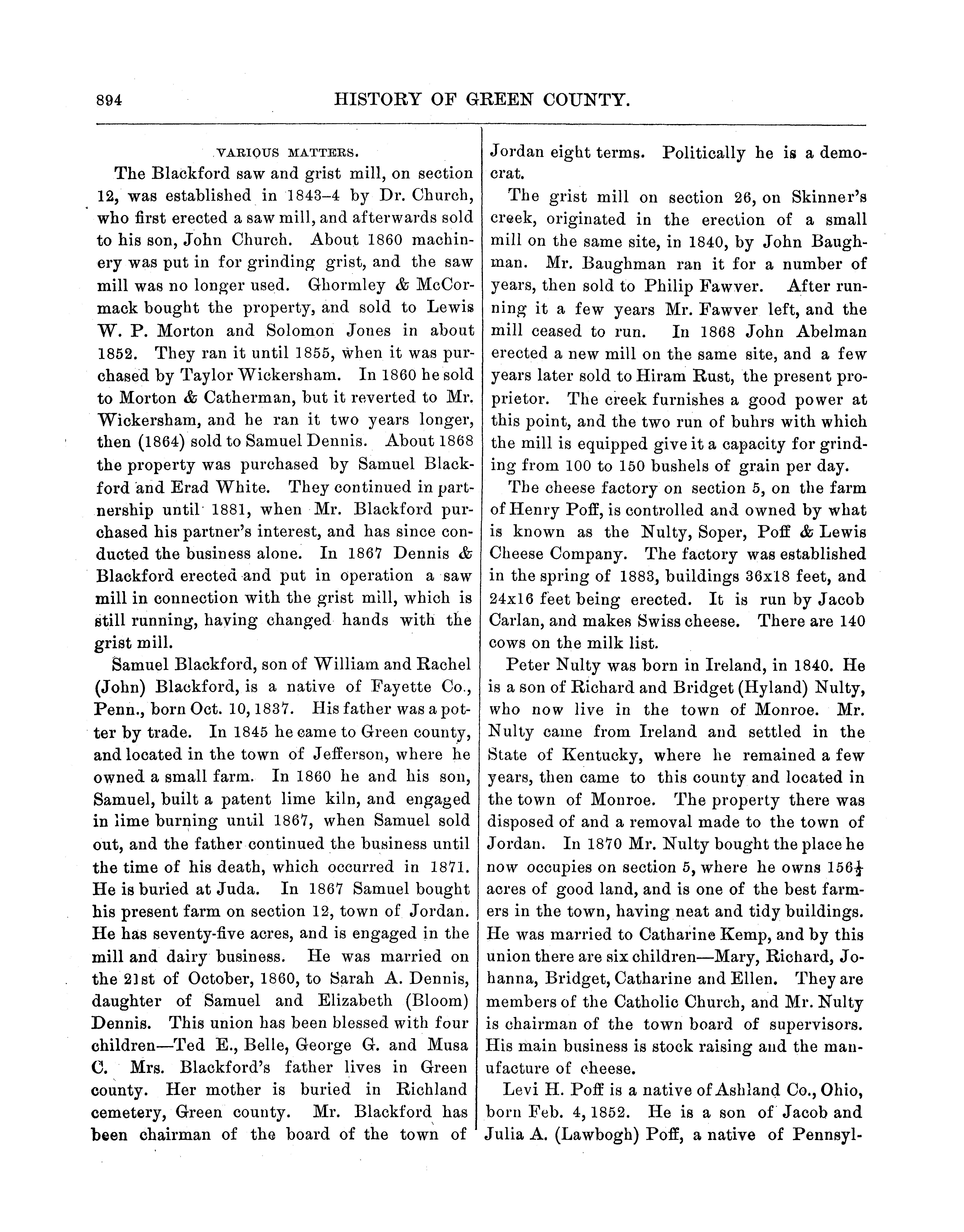 894 HISTORY OF GREEN COUNTY.

VARIOUS MATTERS.

The Blackford saw and grist mill, on section 12, was established in 1843–4 by Dr. Church, who first erected a saw mill, and afterwards sold to his son, John Church. About 1860 machinery was put in for grinding grist, and the saw mill was no longer used. Ghormley & McCormack bought the property, and sold to Lewis W. P. Morton and Solomon Jones in about 1852. They ran it until 1855, when it was purchased by Taylor Wickersham. In 1860 he sold to Morton & Catherman, but it reverted to Mr. Wickersham, and he ran it two years longer, then (1864) sold to Samuel Dennis. About 1868 the property was purchased by Samuel Blackford and Erad White. They continued in partnership until 1881, when Mr. Blackford purchased his partner's interest, and has since conducted the business alone. In 1867 Dennis & Blackford erected and put in operation a saw mill in connection with the grist mill, which is still running, having changed hands with the grist mill.

Samuel Blackford, son of William and Rachel (John) Blackford, is a native of Fayette Co., Penn., born Oct. 10, 1837. His father was a potter by trade. In 1845 he came to Green county, and located in the town of Jefferson, where he owned a small farm. In 1860 he and his son, Samuel, built a patent lime kiln, and engaged in lime burning until 1867, when Samuel sold out, and the father continued the business until the time of his death, which occurred in 1871. He is buried at Juda. In 1867 Samuel bought his present farm on section 12, town of Jordan. He has seventy-five acres, and is engaged in the mill and dairy business. He was married on the 21st of October, 1860, to Sarah A. Dennis, daughter of Samuel and Elizabeth (Bloom) Dennis. This union has been blessed with four children—Ted E., Belle, George G. and Musa C. Mrs. Blackford's father lives in Green county. Her mother is buried in Richland cemetery, Green county. Mr. Blackford has been chairman of the board of the town of Jordan eight terms. Politically he is a democrat.

The grist mill on section 26, on Skinner's creek, originated in the erection of a small mill on the same site, in 1840, by John Baughman. Mr. Baughman ran it for a number of years, then sold to Philip Fawver. After running it a few years Mr. Fawver left, and the mill ceased to run. In 1868 John Abelman erected a new mill on the same site, and a few years later sold to Hiram Rust, the present proprietor. The creek furnishes a good power at this point, and the two run of buhrs with which the mill is equipped give it a capacity for grinding from 100 to 150 bushels of grain per day.

The cheese factory on section 5, on the farm of Henry Poff, is controlled and owned by what is known as the Nulty, Soper, Poff & Lewis Cheese Company. The factory was established in the spring of 1883, buildings 36x18 feet, and 24x16 feet being erected. It is run by Jacob Carlan, and makes Swiss cheese. There are 140 cows on the milk list.

Peter Nulty was born in Ireland, in 1840. He is a son of Richard and Bridget (Hyland) Nulty, who now live in the town of Monroe. Mr. Nulty came from Ireland and settled in the State of Kentucky, where he remained a few years, then came to this county and located in the town of Monroe. The property there was disposed of and a removal made to the town of Jordan. In 1870 Mr. Nulty bought the place he now occupies on section 5, where he owns $156\frac{1}{2}$ acres of good land, and is one of the best farmers in the town, having neat and tidy buildings. He was married to Catharine Kemp, and by this union there are six children—Mary, Richard, Johanna, Bridget, Catharine and Ellen. They are members of the Catholic Church, and Mr. Nulty is chairman of the town board of supervisors. His main business is stock raising and the manufacture of cheese.

Levi H. Poff is a native of Ashland Co., Ohio, born Feb. 4, 1852. He is a son of Jacob and Julia A. (Lawbogh) Poff, a native of Pennsyl-